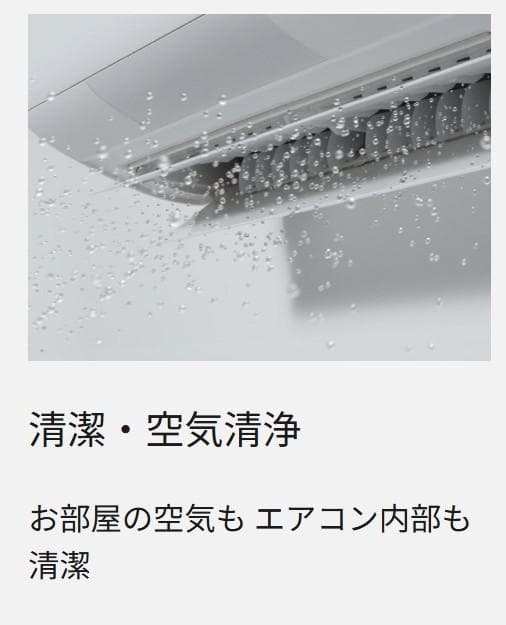 清潔・空気清浄

お部屋の空気も エアコン内部も清潔